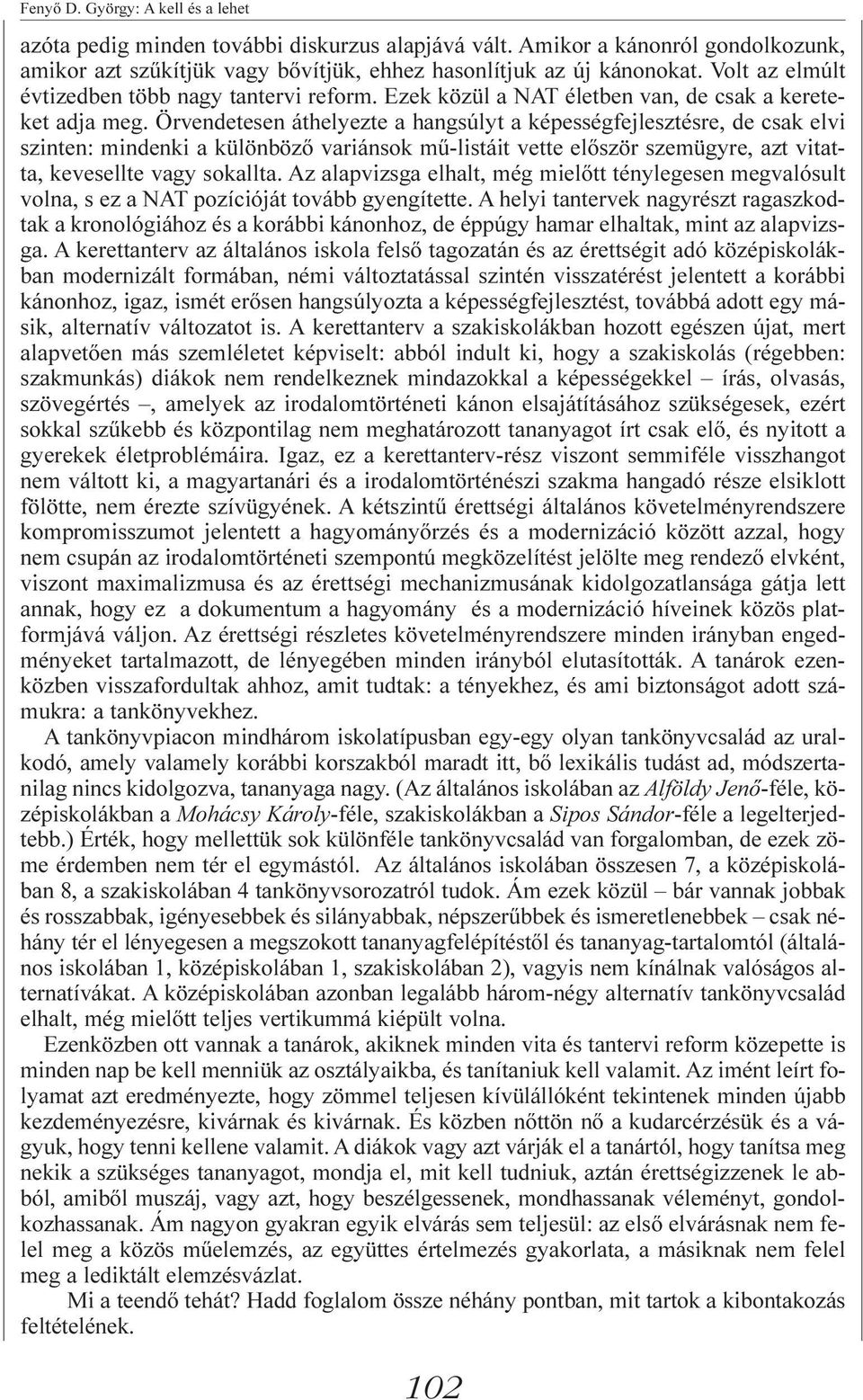 Fenyő D. György: A kell és a lehet

azóta pedig minden további diskurzus alapjává vált. Amikor a kánonról gondolkozunk, amikor azt szűkítjük vagy bővítjük, ehhez hasonlítjuk az új kánonokat. Volt az elmúlt évtizedben több nagy tantervi reform. Ezek közül a NAT életben van, de csak a kereteket adja meg. Örvendetesen áthelyezte a hangsúlyt a képességfejlesztésre, de csak elvi szinten: mindenki a különböző variánsok mű-listáit vette először szemügyre, azt vitatta, kevesellte vagy sokallta. Az alapvizsga elhalt, még mielőtt ténylegesen megvalósult volna, s ez a NAT pozícióját tovább gyengítette. A helyi tantervek nagyrészt ragaszkodtak a kronológiához és a korábbi kánonhoz, de éppúgy hamar elhaltak, mint az alapvizsga. A kerettanterv az általános iskola felső tagozatán és az érettségit adó középiskolákban modernizált formában, némi változtatással szintén visszatérést jelentett a korábbi kánonhoz, igaz, ismét erősen hangsúlyozta a képességfejlesztést, továbbá adott egy másik, alternatív változatot is. A kerettanterv a szakiskolákban hozott egészen újat, mert alapvetően más szemléletet képviselt: abból indult ki, hogy a szakiskolás (régebben: szakmunkás) diákok nem rendelkeznek mindazokkal a képességekkel – írás, olvasás, szövegértés –, amelyek az irodalomtörténeti kánon elsajátításához szükségesek, ezért sokkal szűkebb és központilag nem meghatározott tananyagot írt csak elő, és nyitott a gyerekek életproblémáira. Igaz, ez a kerettanterv-rész viszont semmiféle visszhangot nem váltott ki, a magyartanári és a irodalomtörténészi szakma hangadó része elsiklott fölötte, nem érezte szívügyének. A kétszintű érettségi általános követelményrendszere kompromisszumot jelentett a hagyományőrzés és a modernizáció között azzal, hogy nem csupán az irodalomtörténeti szempontú megközelítést jelölte meg rendező elvként, viszont maximalizmusa és az érettségi mechanizmusának kidolgozatlansága gátja lett annak, hogy ez a dokumentum a hagyomány és a modernizáció híveinek közös platformjává váljon. Az érettségi részletes követelményrendszere minden irányban engedményeket tartalmazott, de lényegében minden irányból elutasították. A tanárok ezenközben visszafordultak ahhoz, amit tudtak: a tényekhez, és ami biztonságot adott számukra: a tankönyvekhez.

A tankönyvpiacon mindhárom iskolatípusban egy-egy olyan tankönyvcsalád az uralkodó, amely valamely korábbi korszakból maradt itt, bő lexikális tudást ad, módszertanilag nincs kidolgozva, tananyaga nagy. (Az általános iskolában az Alföldy Jenő-féle, középiskolákban a Mohácsy Károly-féle, szakiskolákban a Sipos Sándor-féle a legelterjedtebb.) Érték, hogy mellettük sok különféle tankönyvcsalád van forgalomban, de ezek zöme érdemben nem tér el egymástól. Az általános iskolában összesen 7, a középiskolában 8, a szakiskolában 4 tankönyvsorozatról tudok. Ám ezek közül – bár vannak jobbak és rosszabbak, igényesebbek és silányabbak, népszerűbbek és ismeretlenebbek – csak néhány tér el lényegesen a megszokott tananyagfelépítéstől és tananyag-tartalomtól (általános iskolában 1, középiskolában 1, szakiskolában 2), vagyis nem kínálnak valóságos alternatívákat. A középiskolában azonban legalább három-négy alternatív tankönyvcsalád elhalt, még mielőtt teljes vertikummá kiépült volna.

Ezenközben ott vannak a tanárok, akiknek minden vita és tantervi reform közepette is minden nap be kell menniük az osztályaikba, és tanítaniuk kell valamit. Az imént leírt folyamat azt eredményezte, hogy zömmel teljesen kívülállóként tekintenek minden újabb kezdeményezésre, kivárnak és kivárnak. És közben nőttön nő a kudarcérzésük és a vágyuk, hogy tenni kellene valamit. A diákok vagy azt várják el a tanártól, hogy tanítsa meg nekik a szükséges tananyagot, mondja el, mit kell tudniuk, aztán érettségizzenek le abból, amiből muszáj, vagy azt, hogy beszélgessenek, mondhassanak véleményt, gondolkozhassanak. Ám nagyon gyakran egyik elvárás sem teljesül: az első elvárásnak nem felel meg a közös műelemzés, az együttes értelmezés gyakorlata, a másiknak nem felel meg a lediktált elemzésvázlat.

Mi a teendő tehát? Hadd foglalom össze néhány pontban, mit tartok a kibontakozás feltételének.

102